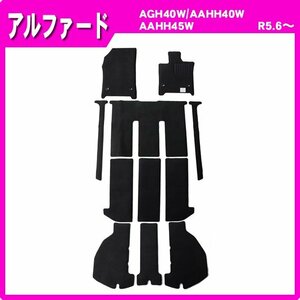 アルファード

AGH40W/AAHH40W
AAHH45W

R5.6～